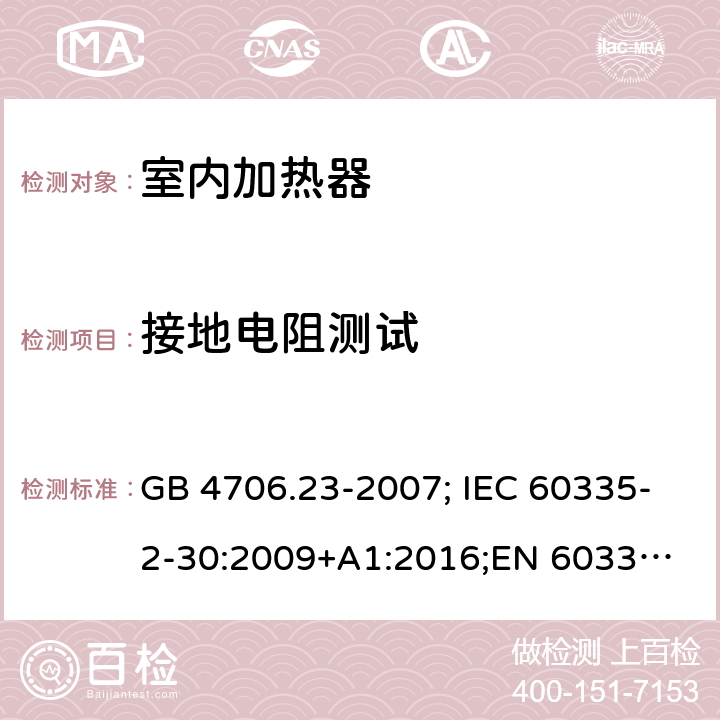 MA CNAS ilac-MRA

检测对象： 室内加热器

检测项目： 接地电阻测试

检测标准： GB 4706.23-2007; IEC 60335-2-30:2009+A1:2016;EN 6033…

百检 Baijiantest.com

做检测 上百检
400-151-7153